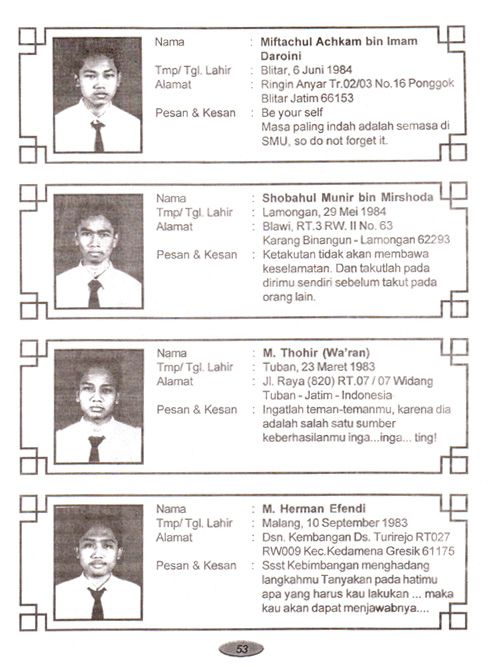 Nama : Miftachul Achkam bin Imam Daroini
Tmp/ Tgl. Lahir : Blitar, 6 Juni 1984
Alamat : Ringin Anyar Tr.02/03 No.16 Ponggok Blitar Jatim 66153
Pesan & Kesan : Be your self
Masa paling indah adalah semasa di SMU, so do not forget it.

Nama : Shobahul Munir bin Mirshoda
Tmp/ Tgl. Lahir : Lamongan, 29 Mei 1984
Alamat : Blawi, RT.3 RW. II No. 63 Karang Binangun - Lamongan 62293
Pesan & Kesan : Ketakutan tidak akan membawa keselamatan. Dan takutlah pada dirimu sendiri sebelum takut pada orang lain.

Nama : M. Thohir (Wa'ran)
Tmp/ Tgl. Lahir : Tuban, 23 Maret 1983
Alamat : Jl. Raya (820) RT.07 / 07 Widang Tuban - Jatim - Indonesia
Pesan & Kesan : Ingatlah teman-temanmu, karena dia adalah salah satu sumber keberhasilanmu inga...inga... ting!

Nama : M. Herman Efendi
Tmp/ Tgl. Lahir : Malang, 10 September 1983
Alamat : Dsn. Kembangan Ds. Turirejo RT027 RW009 Kec.Kedamena Gresik 61175
Pesan & Kesan : Ssst Kebimbangan menghadang langkahmu Tanyakan pada hatimu apa yang harus kau lakukan ... maka kau akan dapat menjawabnya....

53